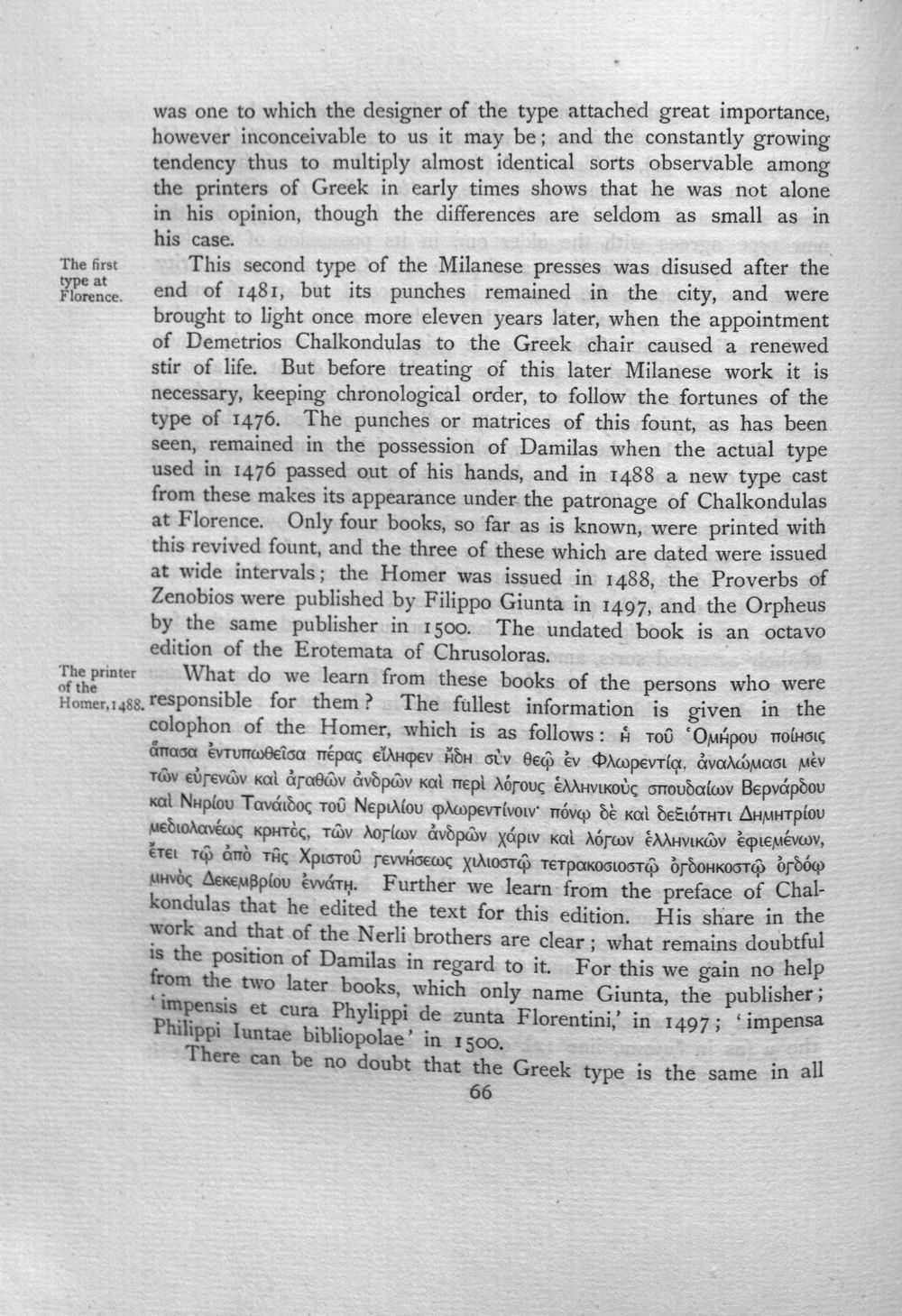 was one to which the designer of the type attached great importance, however inconceivable to us it may be; and the constantly growing tendency thus to multiply almost identical sorts observable among the printers of Greek in early times shows that he was not alone in his opinion, though the differences are seldom as small as in his case.

The first type at Florence.

This second type of the Milanese presses was disused after the end of 1481, but its punches remained in the city, and were brought to light once more eleven years later, when the appointment of Demetrios Chalkondulas to the Greek chair caused a renewed stir of life. But before treating of this later Milanese work it is necessary, keeping chronological order, to follow the fortunes of the type of 1476. The punches or matrices of this fount, as has been seen, remained in the possession of Damilas when the actual type used in 1476 passed out of his hands, and in 1488 a new type cast from these makes its appearance under the patronage of Chalkondulas at Florence. Only four books, so far as is known, were printed with this revived fount, and the three of these which are dated were issued at wide intervals; the Homer was issued in 1488, the Proverbs of Zenobios were published by Filippo Giunta in 1497, and the Orpheus by the same publisher in 1500. The undated book is an octavo edition of the Erotemata of Chrusoloras.

The printer of the Homer, 1488.

What do we learn from these books of the persons who were responsible for them? The fullest information is given in the colophon of the Homer, which is as follows: ἡ τοῦ Ὁμήρου ποίησις ἅπασα ἐντυπωθεῖσα πέρας εἴληφεν ἤδη σὺν θεῷ ἐν Φλωρεντίᾳ, ἀναλώμασι μὲν τῶν εὐγενῶν καὶ ἀγαθῶν ἀνδρῶν καὶ περὶ λόγους ἑλληνικοὺς σπουδαίων Βερνάρδου καὶ Νηρίου Τανάιδος τοῦ Νεριλίου φλωρεντίνοιν· πόνῳ δὲ καὶ δεξιότητι Δημητρίου μεδιολανέως κρητὸς, τῶν λογίων ἀνδρῶν χάριν καὶ λόγων ἑλληνικῶν ἐφιεμένων, ἔτει τῷ ἀπὸ τῆς Χριστοῦ γεννήσεως χιλιοστῷ τετρακοσιοστῷ ὀγδοηκοστῷ ὀγδόῳ μηνὸς Δεκεμβρίου ἐννάτῃ. Further we learn from the preface of Chalkondulas that he edited the text for this edition. His share in the work and that of the Nerli brothers are clear; what remains doubtful is the position of Damilas in regard to it. For this we gain no help from the two later books, which only name Giunta, the publisher; 'impensis et cura Phylippi de zunta Florentini,' in 1497; 'impensa Philippi Iuntae bibliopolae' in 1500.

There can be no doubt that the Greek type is the same in all

66